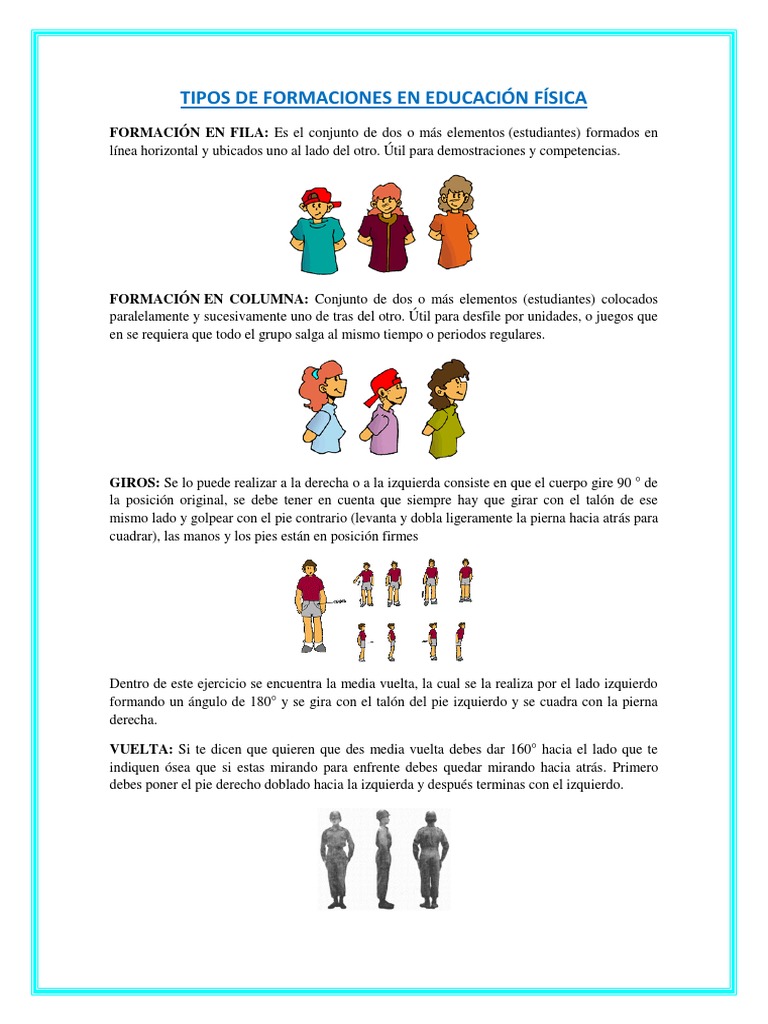 TIPOS DE FORMACIONES EN EDUCACIÓN FÍSICA

FORMACIÓN EN FILA: Es el conjunto de dos o más elementos (estudiantes) formados en línea horizontal y ubicados uno al lado del otro. Útil para demostraciones y competencias.

FORMACIÓN EN COLUMNA: Conjunto de dos o más elementos (estudiantes) colocados paralelamente y sucesivamente uno de tras del otro. Útil para desfile por unidades, o juegos que en se requiera que todo el grupo salga al mismo tiempo o periodos regulares.

GIROS: Se lo puede realizar a la derecha o a la izquierda consiste en que el cuerpo gire 90 ° de la posición original, se debe tener en cuenta que siempre hay que girar con el talón de ese mismo lado y golpear con el pie contrario (levanta y dobla ligeramente la pierna hacia atrás para cuadrar), las manos y los pies están en posición firmes

Dentro de este ejercicio se encuentra la media vuelta, la cual se la realiza por el lado izquierdo formando un ángulo de 180° y se gira con el talón del pie izquierdo y se cuadra con la pierna derecha.

VUELTA: Si te dicen que quieren que des media vuelta debes dar 160° hacia el lado que te indiquen ósea que si estas mirando para enfrente debes quedar mirando hacia atrás. Primero debes poner el pie derecho doblado hacia la izquierda y después terminas con el izquierdo.